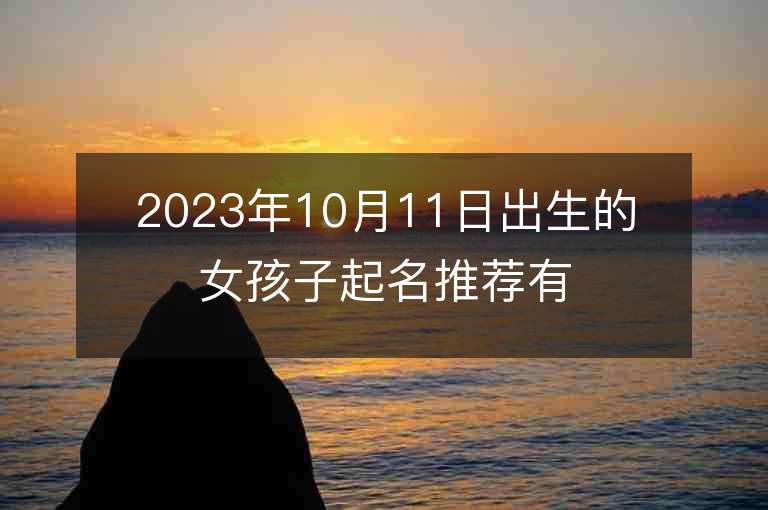 2023年10月11日出生的女孩子起名推荐有